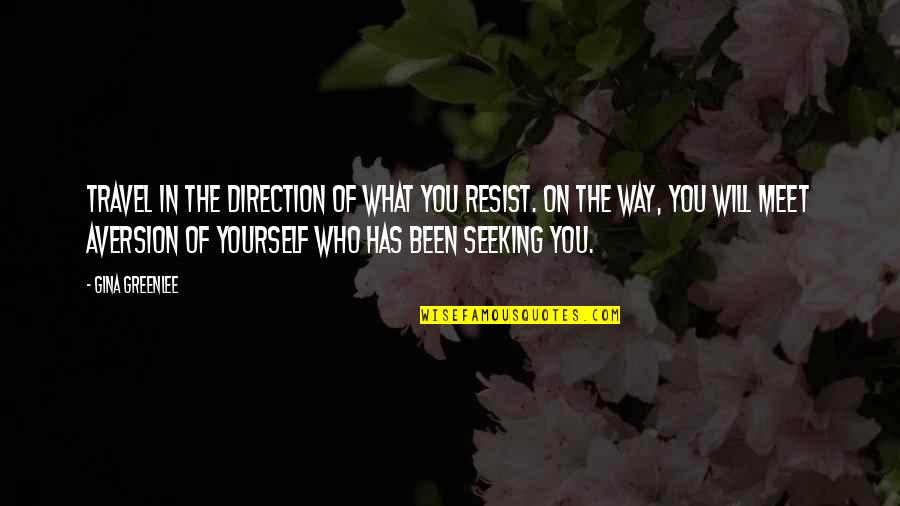 TRAVEL IN THE DIRECTION OF WHAT YOU RESIST. ON THE WAY, YOU WILL MEET AVERSION OF YOURSELF WHO HAS BEEN SEEKING YOU.

- GINA GREENLEE

WISEFAMOUSQUOTES.COM